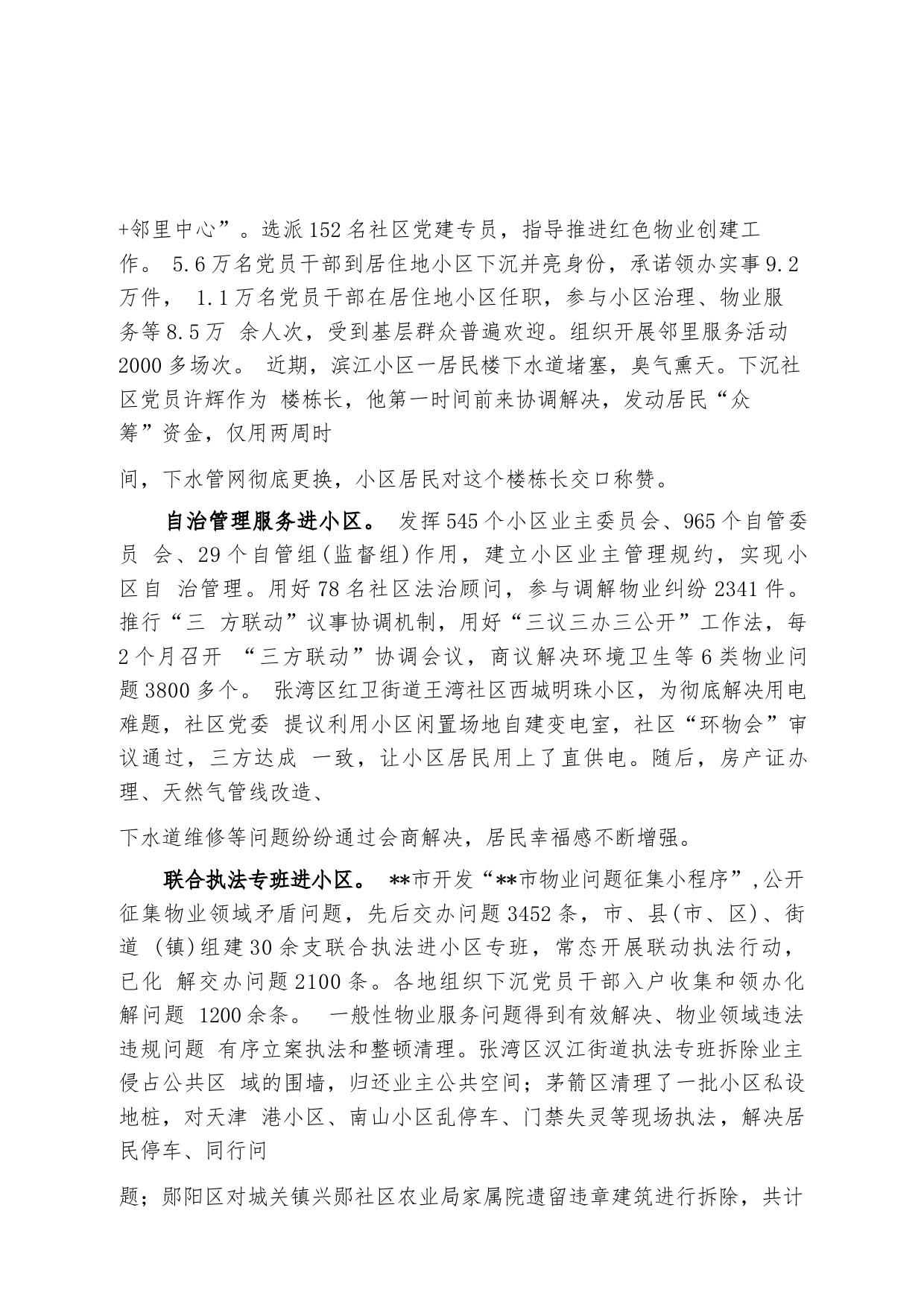 +邻里中心”。选派152名社区党建专员，指导推进红色物业创建工作。 5.6万名党员干部到居住地小区下沉并亮身份，承诺领办实事9.2万件， 1.1万名党员干部在居住地小区任职，参与小区治理、物业服务等8.5万 余人次，受到基层群众普遍欢迎。组织开展邻里服务活动2000多场次。 近期，滨江小区一居民楼下水道堵塞，臭气熏天。下沉社区党员许辉作为 楼栋长，他第一时间前来协调解决，发动居民“众筹”资金，仅用两周时

间，下水管网彻底更换，小区居民对这个楼栋长交口称赞。

自治管理服务进小区。 发挥545个小区业主委员会、965个自管委员 会、29个自管组(监督组)作用，建立小区业主管理规约，实现小区自 治管理。用好78名社区法治顾问，参与调解物业纠纷2341件。推行“三 方联动”议事协调机制，用好“三议三办三公开”工作法，每2个月召开 “三方联动”协调会议，商议解决环境卫生等6类物业问题3800多个。 张湾区红卫街道王湾社区西城明珠小区，为彻底解决用电难题，社区党委 提议利用小区闲置场地自建变电室，社区“环物会”审议通过，三方达成 一致，让小区居民用上了直供电。随后，房产证办理、天然气管线改造、

下水道维修等问题纷纷通过会商解决，居民幸福感不断增强。

联合执法专班进小区。 **市开发“**市物业问题征集小程序”,公开征集物业领域矛盾问题，先后交办问题3452条，市、县(市、区)、街道 (镇)组建30余支联合执法进小区专班，常态开展联动执法行动，已化 解交办问题2100条。各地组织下沉党员干部入户收集和领办化解问题 1200余条。 一般性物业服务问题得到有效解决、物业领域违法违规问题 有序立案执法和整顿清理。张湾区汉江街道执法专班拆除业主侵占公共区 域的围墙，归还业主公共空间；茅箭区清理了一批小区私设地桩，对天津 港小区、南山小区乱停车、门禁失灵等现场执法，解决居民停车、同行问

题；郧阳区对城关镇兴郧社区农业局家属院遗留违章建筑进行拆除，共计